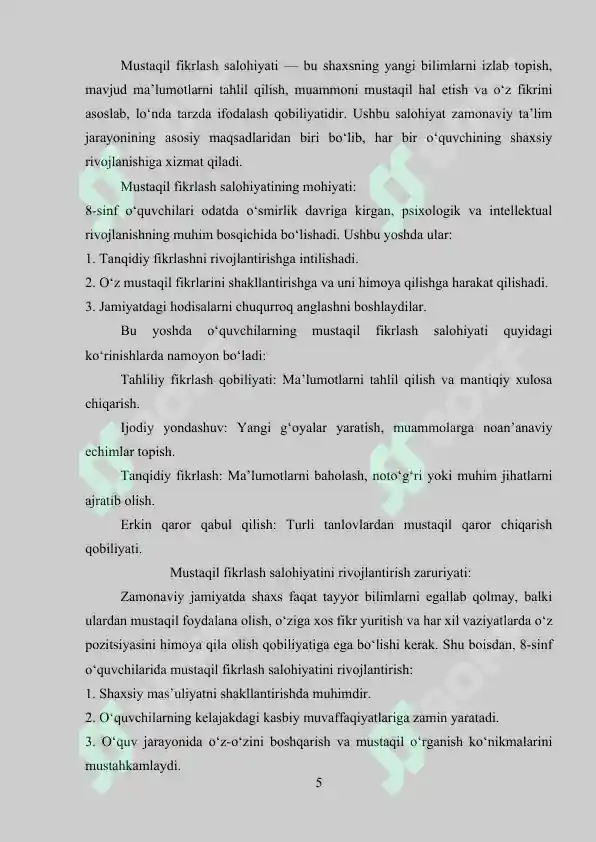 Mustaqil fikrlash salohiyati — bu shaxsning yangi bilimlarni izlab topish, mavjud ma'lumotlarni tahlil qilish, muammoni mustaqil hal etish va o'z fikrini asoslab, lo'nda tarzda ifodalash qobiliyatidir. Ushbu salohiyat zamonaviy ta'lim jarayonining asosiy maqsadlaridan biri bo'lib, har bir o'quvchining shaxsiy rivojlanishiga xizmat qiladi.

Mustaqil fikrlash salohiyatining mohiyati:

8-sinf o'quvchilari odatda o'smirlik davriga kirgan, psixologik va intellektual rivojlanishning muhim bosqichida bo'lishadi. Ushbu yoshda ular:

1. Tanqidiy fikrlashni rivojlantirishga intilishadi.

2. O'z mustaqil fikrlarini shakllantirishga va uni himoya qilishga harakat qilishadi.

3. Jamiyatdagi hodisalarni chuqurroq anglashni boshlaydilar.

Bu yoshda o'quvchilarning mustaqil fikrlash salohiyati quyidagi ko'rinishlarda namoyon bo'ladi:

Tahliliy fikrlash qobiliyati: Ma'lumotlarni tahlil qilish va mantiqiy xulosa chiqarish.

Ijodiy yondashuv: Yangi g'oyalar yaratish, muammolarga noan'anaviy echimlar topish.

Tanqidiy fikrlash: Ma'lumotlarni baholash, noto'g'ri yoki muhim jihatlarni ajratib olish.

Erkin qaror qabul qilish: Turli tanlovlardan mustaqil qaror chiqarish qobiliyati.

Mustaqil fikrlash salohiyatini rivojlantirish zaruriyati:

Zamonaviy jamiyatda shaxs faqat tayyor bilimlarni egallab qolmay, balki ulardan mustaqil foydalana olish, o'ziga xos fikr yuritish va har xil vaziyatlarda o'z pozitsiyasini himoya qila olish qobiliyatiga ega bo'lishi kerak. Shu boisdan, 8-sinf o'quvchilarida mustaqil fikrlash salohiyatini rivojlantirish:

1. Shaxsiy mas'uliyatni shakllantirishda muhimdir.

2. O'quvchilarning kelajakdagi kasbiy muvaffaqiyatlariga zamin yaratadi.

3. O'quv jarayonida o'z-o'zini boshqarish va mustaqil o'rganish ko'nikmalarini mustahkamlaydi.

5